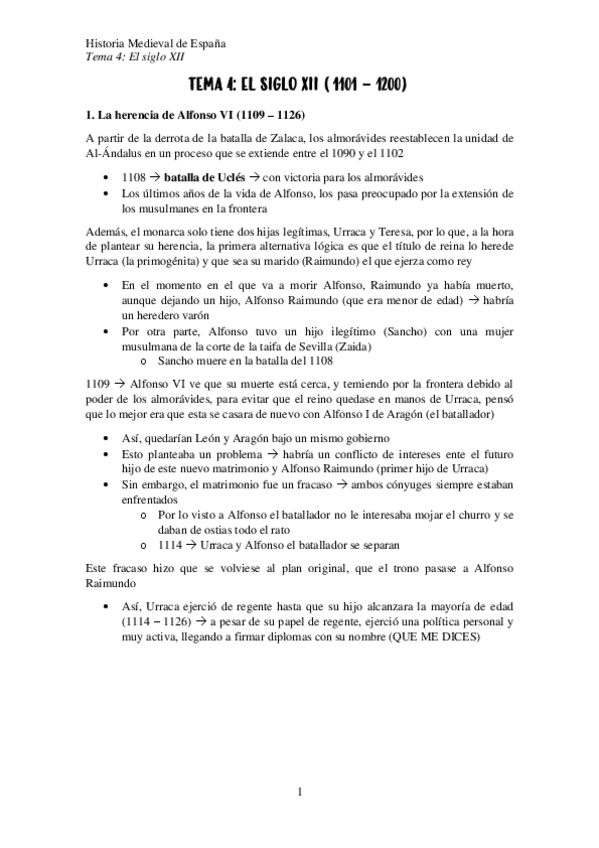 Historia Medieval de España
Tema 4: El siglo XII

TEMA 4: EL SIGLO XII ( 1101 – 1200)

1. La herencia de Alfonso VI (1109 – 1126)

A partir de la derrota de la batalla de Zalaca, los almorávides reestablecen la unidad de Al-Ándalus en un proceso que se extiende entre el 1090 y el 1102

• 1108 → batalla de Uclés → con victoria para los almorávides
• Los últimos años de la vida de Alfonso, los pasa preocupado por la extensión de los musulmanes en la frontera

Además, el monarca solo tiene dos hijas legítimas, Urraca y Teresa, por lo que, a la hora de plantear su herencia, la primera alternativa lógica es que el título de reina lo herede Urraca (la primogénita) y que sea su marido (Raimundo) el que ejerza como rey

• En el momento en el que va a morir Alfonso, Raimundo ya había muerto, aunque dejando un hijo, Alfonso Raimundo (que era menor de edad) → habría un heredero varón
• Por otra parte, Alfonso tuvo un hijo ilegítimo (Sancho) con una mujer musulmana de la corte de la taifa de Sevilla (Zaida)
  o Sancho muere en la batalla del 1108

1109 → Alfonso VI ve que su muerte está cerca, y temiendo por la frontera debido al poder de los almorávides, para evitar que el reino quedase en manos de Urraca, pensó que lo mejor era que esta se casara de nuevo con Alfonso I de Aragón (el batallador)

• Así, quedarían León y Aragón bajo un mismo gobierno
• Esto planteaba un problema → habría un conflicto de intereses ente el futuro hijo de este nuevo matrimonio y Alfonso Raimundo (primer hijo de Urraca)
• Sin embargo, el matrimonio fue un fracaso → ambos cónyuges siempre estaban enfrentados
  o Por lo visto a Alfonso el batallador no le interesaba mojar el churro y se daban de ostias todo el rato
  o 1114 → Urraca y Alfonso el batallador se separan

Este fracaso hizo que se volviese al plan original, que el trono pasase a Alfonso Raimundo

• Así, Urraca ejerció de regente hasta que su hijo alcanzara la mayoría de edad (1114 – 1126) → a pesar de su papel de regente, ejerció una política personal y muy activa, llegando a firmar diplomas con su nombre (QUE ME DICES)

1